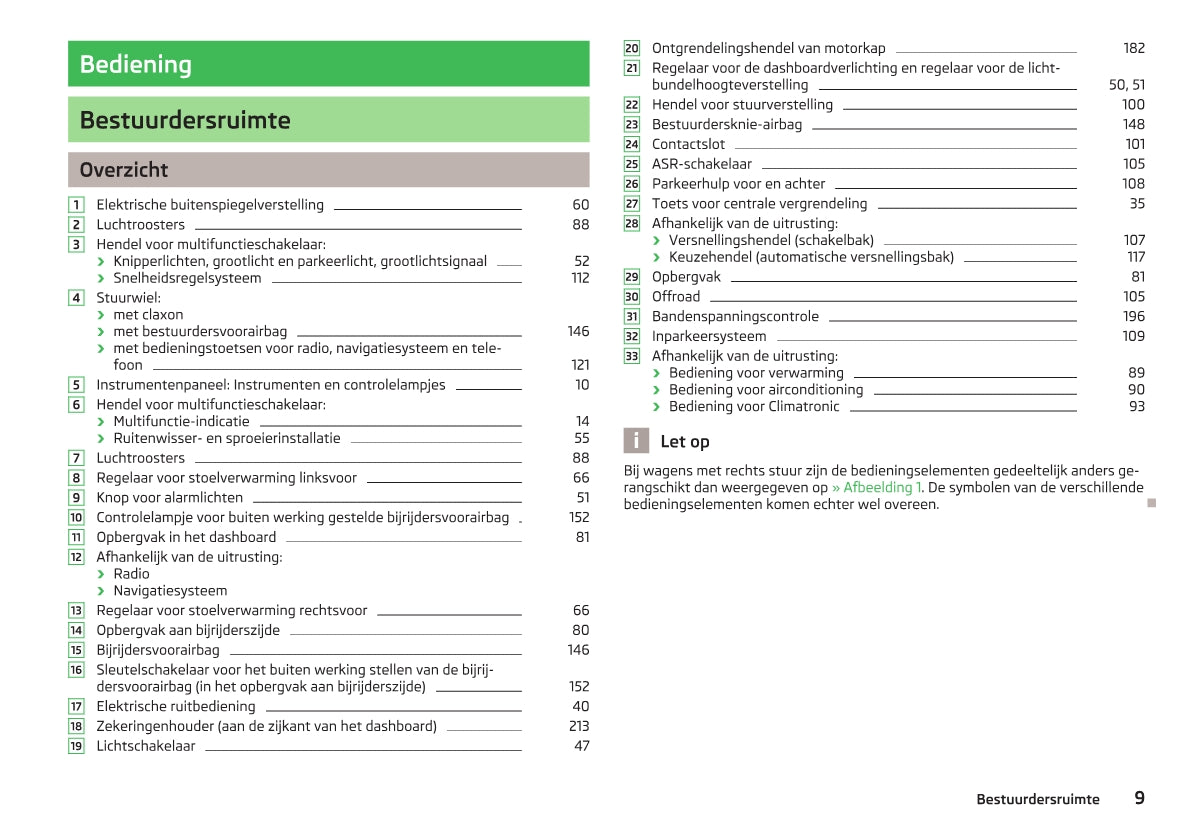 Bediening

Bestuurdersruimte

Overzicht

1 Elektrische buitenspiegelverstelling 60
2 Luchtroosters 88
3 Hendel voor multifunctieschakelaar:
› Knipperlichten, grootlicht en parkeerlicht, grootlichtsignaal 52
› Snelheidsregelsysteem 112
4 Stuurwiel:
› met claxon
› met bestuurdersvoorairbag 146
› met bedieningstoetsen voor radio, navigatiesysteem en telefoon 121
5 Instrumentenpaneel: Instrumenten en controlelampjes 10
6 Hendel voor multifunctieschakelaar:
› Multifunctie-indicatie 14
› Ruitenwisser- en sproeierinstallatie 55
7 Luchtroosters 88
8 Regelaar voor stoelverwarming linksvoor 66
9 Knop voor alarmlichten 51
10 Controlelampje voor buiten werking gestelde bijrijdersvoorairbag 152
11 Opbergvak in het dashboard 81
12 Afhankelijk van de uitrusting:
› Radio
› Navigatiesysteem
13 Regelaar voor stoelverwarming rechtsvoor 66
14 Opbergvak aan bijrijderszijde 80
15 Bijrijdersvoorairbag 146
16 Sleutelschakelaar voor het buiten werking stellen van de bijrijdersvoorairbag (in het opbergvak aan bijrijderszijde) 152
17 Elektrische ruitbediening 40
18 Zekeringenhouder (aan de zijkant van het dashboard) 213
19 Lichtschakelaar 47
20 Ontgrendelingshendel van motorkap 182
21 Regelaar voor de dashboardverlichting en regelaar voor de lichtbundelhoogteverstelling 50, 51
22 Hendel voor stuurverstelling 100
23 Bestuurdersknie-airbag 148
24 Contactslot 101
25 ASR-schakelaar 105
26 Parkeerhulp voor en achter 108
27 Toets voor centrale vergrendeling 35
28 Afhankelijk van de uitrusting:
› Versnellingshendel (schakelbak) 107
› Keuzehendel (automatische versnellingsbak) 117
29 Opbergvak 81
30 Offroad 105
31 Bandenspanningscontrole 196
32 Inparkeersysteem 109
33 Afhankelijk van de uitrusting:
› Bediening voor verwarming 89
› Bediening voor airconditioning 90
› Bediening voor Climatronic 93

i Let op

Bij wagens met rechts stuur zijn de bedieningselementen gedeeltelijk anders gerangschikt dan weergegeven op » Afbeelding 1. De symbolen van de verschillende bedieningselementen komen echter wel overeen.

Bestuurdersruimte 9